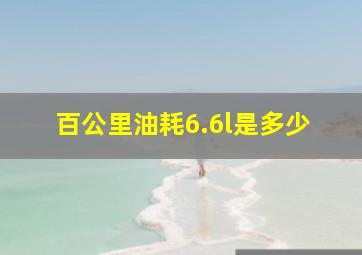 百公里油耗6.6l是多少